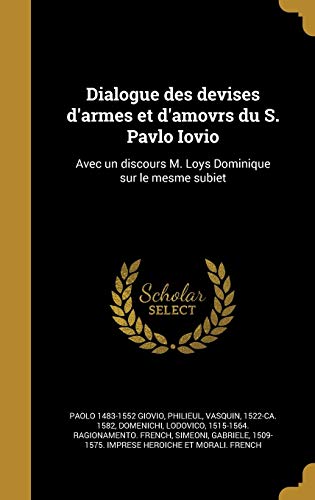 Dialogue des devises d'armes et d'amovrs du S. Pavlo Iovio

Avec un discours M. Loys Dominique sur le mesme subiet

Scholar
SELECT

PAOLO 1483-1552 GIOVIO, PHILIEUL, VASQUIN, 1522-CA. 1582, DOMENICHI, LODOVICO, 1515-1564. RAGIONAMENTO. FRENCH, SIMEONI, GABRIELE, 1509-1575. IMPRESE HEROICHE ET MORALI. FRENCH